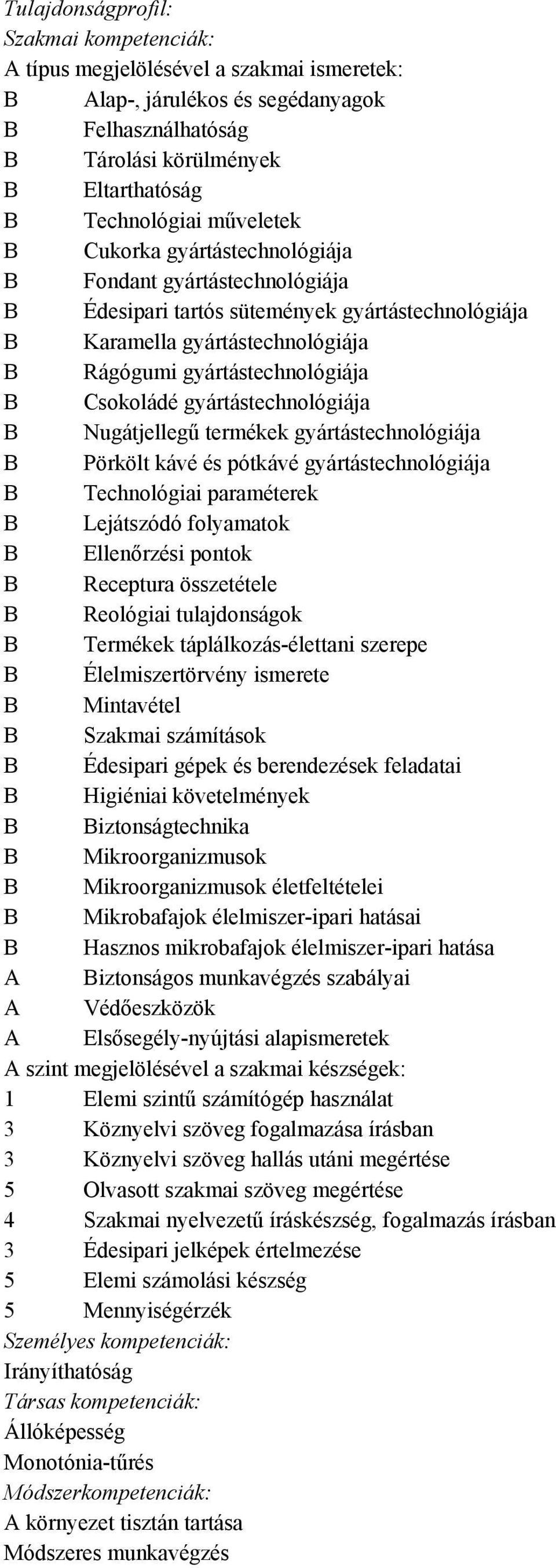 Tulajdonságprofil:
Szakmai kompetenciák:
A típus megjelölésével a szakmai ismeretek:
B Alap-, járulékos és segédanyagok
B Felhasználhatóság
B Tárolási körülmények
B Eltarthatóság
B Technológiai műveletek
B Cukorka gyártástechnológiája
B Fondant gyártástechnológiája
B Édesipari tartós sütemények gyártástechnológiája
B Karamella gyártástechnológiája
B Rágógumi gyártástechnológiája
B Csokoládé gyártástechnológiája
B Nugátjellegű termékek gyártástechnológiája
B Pörkölt kávé és pótkávé gyártástechnológiája
B Technológiai paraméterek
B Lejátszódó folyamatok
B Ellenőrzési pontok
B Receptura összetétele
B Reológiai tulajdonságok
B Termékek táplálkozás-élettani szerepe
B Élelmiszertörvény ismerete
B Mintavétel
B Szakmai számítások
B Édesipari gépek és berendezések feladatai
B Higiéniai követelmények
B Biztonságtechnika
B Mikroorganizmusok
B Mikroorganizmusok életfeltételei
B Mikrobafajok élelmiszer-ipari hatásai
B Hasznos mikrobafajok élelmiszer-ipari hatása
A Biztonságos munkavégzés szabályai
A Védőeszközök
A Elsősegély-nyújtási alapismeretek
A szint megjelölésével a szakmai készségek:
1 Elemi szintű számítógép használat
3 Köznyelvi szöveg fogalmazása írásban
3 Köznyelvi szöveg hallás utáni megértése
5 Olvasott szakmai szöveg megértése
4 Szakmai nyelvezetű íráskészség, fogalmazás írásban
3 Édesipari jelképek értelmezése
5 Elemi számolási készség
5 Mennyiségérzék
Személyes kompetenciák:
Irányíthatóság
Társas kompetenciák:
Állóképesség
Monotónia-tűrés
Módszerkompetenciák:
A környezet tisztán tartása
Módszeres munkavégzés